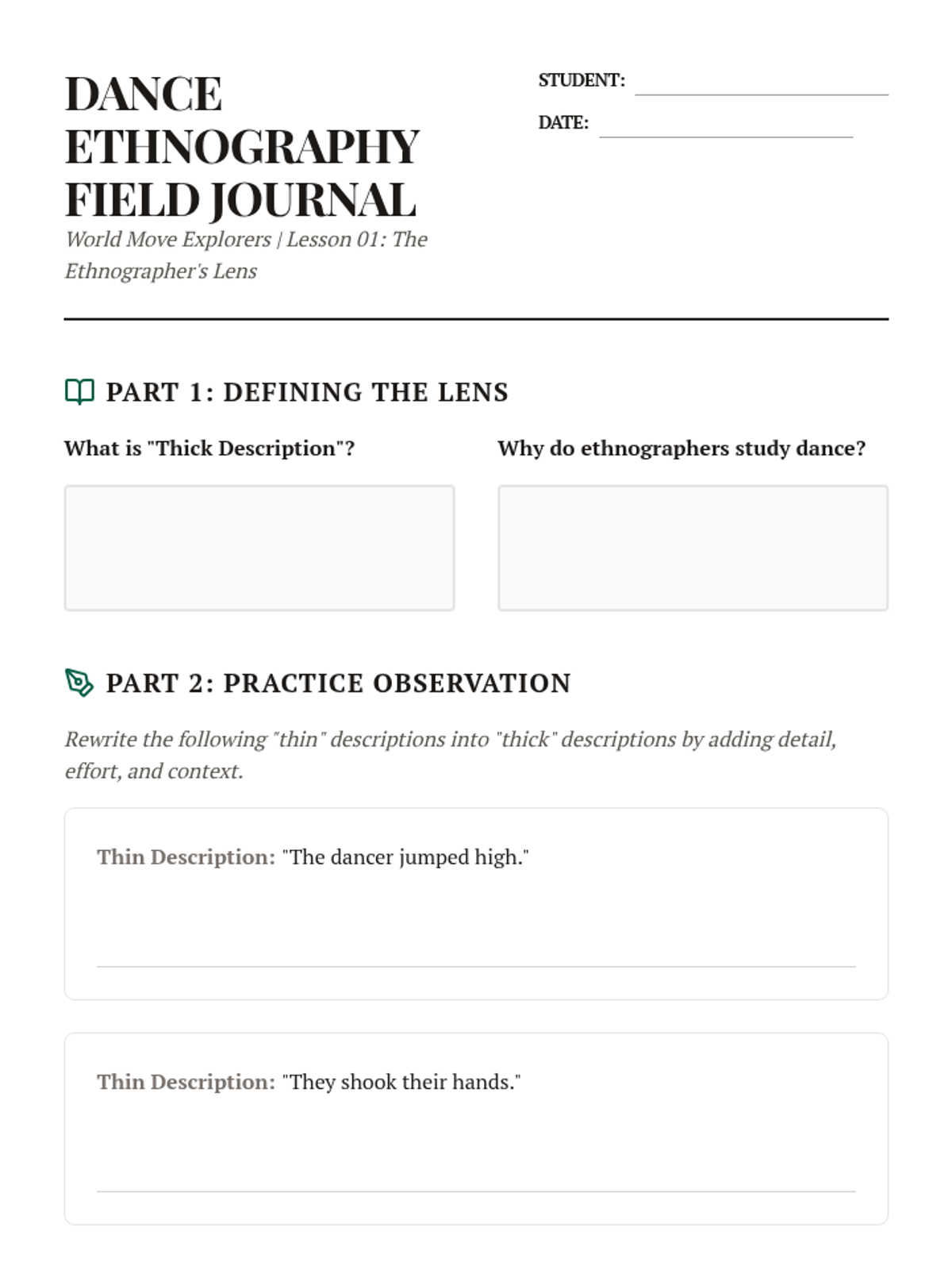 DANCE ETHNOGRAPHY FIELD JOURNAL

World Move Explorers | Lesson 01: The Ethnographer's Lens

STUDENT: ____

DATE: ____

PART 1: DEFINING THE LENS

What is "Thick Description"?

Why do ethnographers study dance?

PART 2: PRACTICE OBSERVATION

Rewrite the following "thin" descriptions into "thick" descriptions by adding detail, effort, and context.

Thin Description: "The dancer jumped high."

____

Thin Description: "They shook their hands."

____